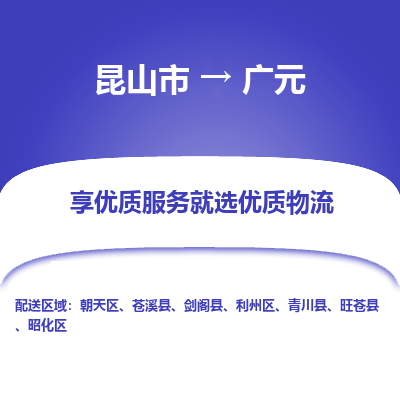 昆山市 → 广元

享优质服务就选优质物流

配送区域：朝天区、苍溪县、剑阁县、利州区、青川县、旺苍县、昭化区